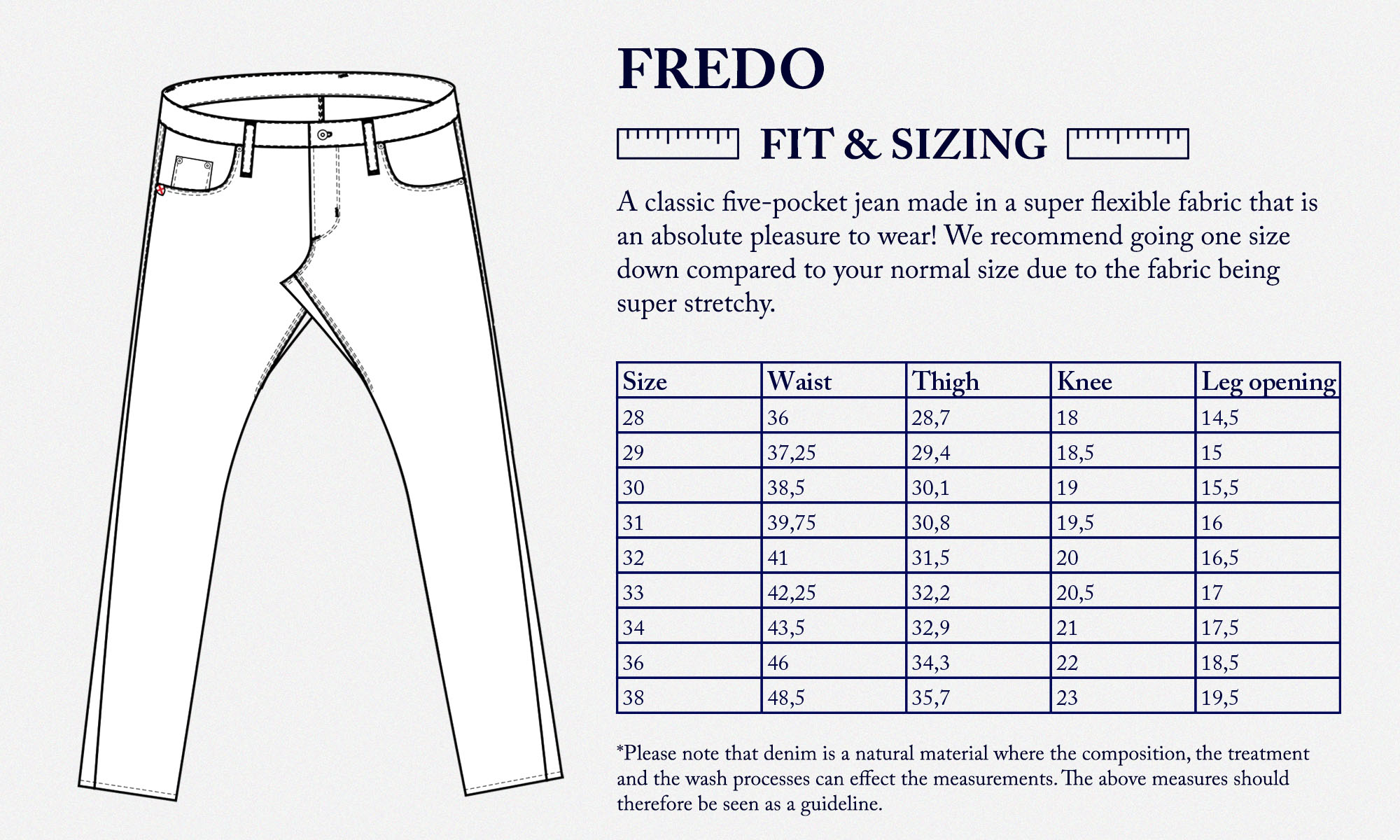 FREDO

FIT & SIZING

A classic five-pocket jean made in a super flexible fabric that is an absolute pleasure to wear! We recommend going one size down compared to your normal size due to the fabric being super stretchy.

| Size | Waist | Thigh | Knee | Leg opening |
|---|---|---|---|---|
| 28 | 36 | 28,7 | 18 | 14,5 |
| 29 | 37,25 | 29,4 | 18,5 | 15 |
| 30 | 38,5 | 30,1 | 19 | 15,5 |
| 31 | 39,75 | 30,8 | 19,5 | 16 |
| 32 | 41 | 31,5 | 20 | 16,5 |
| 33 | 42,25 | 32,2 | 20,5 | 17 |
| 34 | 43,5 | 32,9 | 21 | 17,5 |
| 36 | 46 | 34,3 | 22 | 18,5 |
| 38 | 48,5 | 35,7 | 23 | 19,5 |

*Please note that denim is a natural material where the composition, the treatment and the wash processes can effect the measurements. The above measures should therefore be seen as a guideline.